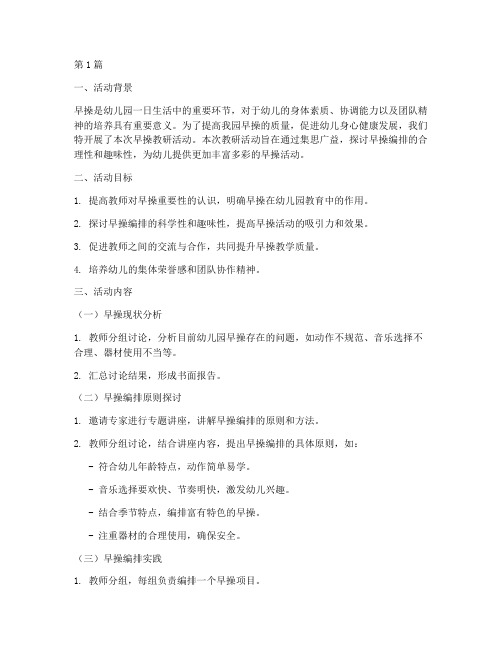 第1篇

一、活动背景

早操是幼儿园一日生活中的重要环节，对于幼儿的身体素质、协调能力以及团队精神的培养具有重要意义。为了提高我园早操的质量，促进幼儿身心健康发展，我们特开展了本次早操教研活动。本次教研活动旨在通过集思广益，探讨早操编排的合理性和趣味性，为幼儿提供更加丰富多彩的早操活动。

二、活动目标

1. 提高教师对早操重要性的认识，明确早操在幼儿园教育中的作用。

2. 探讨早操编排的科学性和趣味性，提高早操活动的吸引力和效果。

3. 促进教师之间的交流与合作，共同提升早操教学质量。

4. 培养幼儿的集体荣誉感和团队协作精神。

三、活动内容

（一）早操现状分析

1. 教师分组讨论，分析目前幼儿园早操存在的问题，如动作不规范、音乐选择不合理、器材使用不当等。

2. 汇总讨论结果，形成书面报告。

（二）早操编排原则探讨

1. 邀请专家进行专题讲座，讲解早操编排的原则和方法。

2. 教师分组讨论，结合讲座内容，提出早操编排的具体原则，如：

- 符合幼儿年龄特点，动作简单易学。

- 音乐选择要欢快、节奏明快，激发幼儿兴趣。

- 结合季节特点，编排富有特色的早操。

- 注重器材的合理使用，确保安全。

（三）早操编排实践

1. 教师分组，每组负责编排一个早操项目。